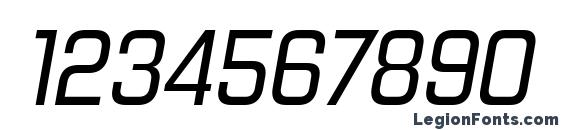 1234567890

LegionFonts.com